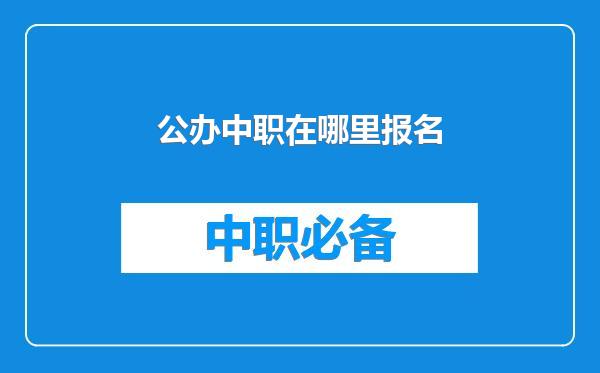 公办中职在哪里报名

中职必备